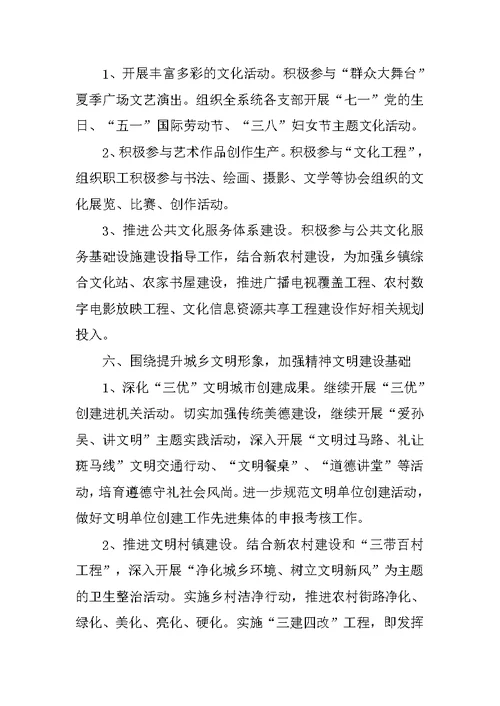 1、开展丰富多彩的文化活动。积极参与“群众大舞台”夏季广场文艺演出。组织全系统各支部开展“七一”党的生日、“五一”国际劳动节、“三八”妇女节主题文化活动。

2、积极参与艺术作品创作生产。积极参与“文化工程”，组织职工积极参与书法、绘画、摄影、文学等协会组织的文化展览、比赛、创作活动。

3、推进公共文化服务体系建设。积极参与公共文化服务基础设施建设指导工作，结合新农村建设，为加强乡镇综合文化站、农家书屋建设，推进广播电视覆盖工程、农村数字电影放映工程、文化信息资源共享工程建设作好相关规划投入。

六、围绕提升城乡文明形象，加强精神文明建设基础

1、深化“三优”文明城市创建成果。继续开展“三优”创建进机关活动。切实加强传统美德建设，继续开展“爱孙吴、讲文明”主题实践活动，深入开展“文明过马路、礼让斑马线”文明交通行动、“文明餐桌”、“道德讲堂”等活动，培育遵德守礼社会风尚。进一步规范文明单位创建活动，做好文明单位创建工作先进集体的申报考核工作。

2、推进文明村镇建设。结合新农村建设和“三带百村工程”，深入开展“净化城乡环境、树立文明新风”为主题的卫生整治活动。实施乡村洁净行动，推进农村街路净化、绿化、美化、亮化、硬化。实施“三建四改”工程，即发挥